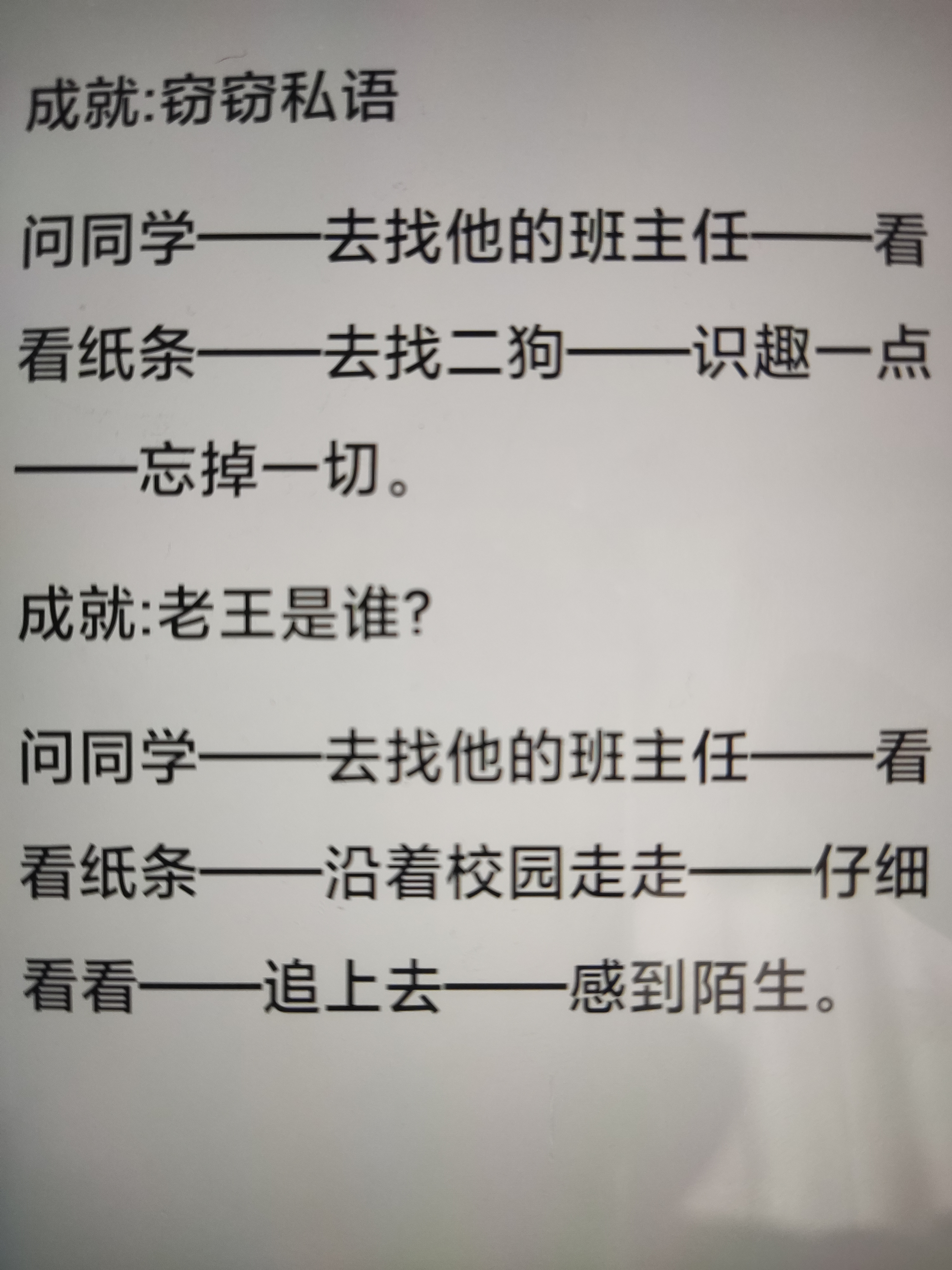 成就:窃窃私语

问同学——去找他的班主任——看看纸条——去找二狗——识趣一点——忘掉一切。

成就:老王是谁?

问同学——去找他的班主任——看看纸条——沿着校园走走——仔细看看——追上去——感到陌生。